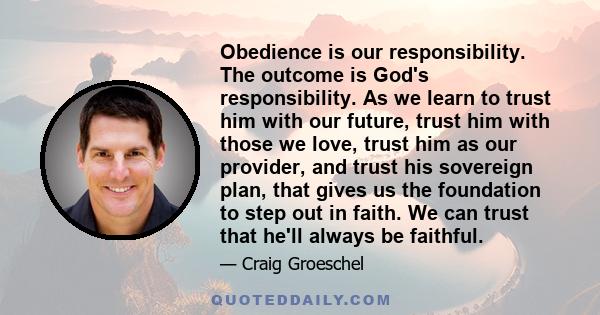 Obedience is our responsibility. The outcome is God's responsibility. As we learn to trust him with our future, trust him with those we love, trust him as our provider, and trust his sovereign plan, that gives us the foundation to step out in faith. We can trust that he'll always be faithful.

— Craig Groeschel

QUOTEDDAILY.COM